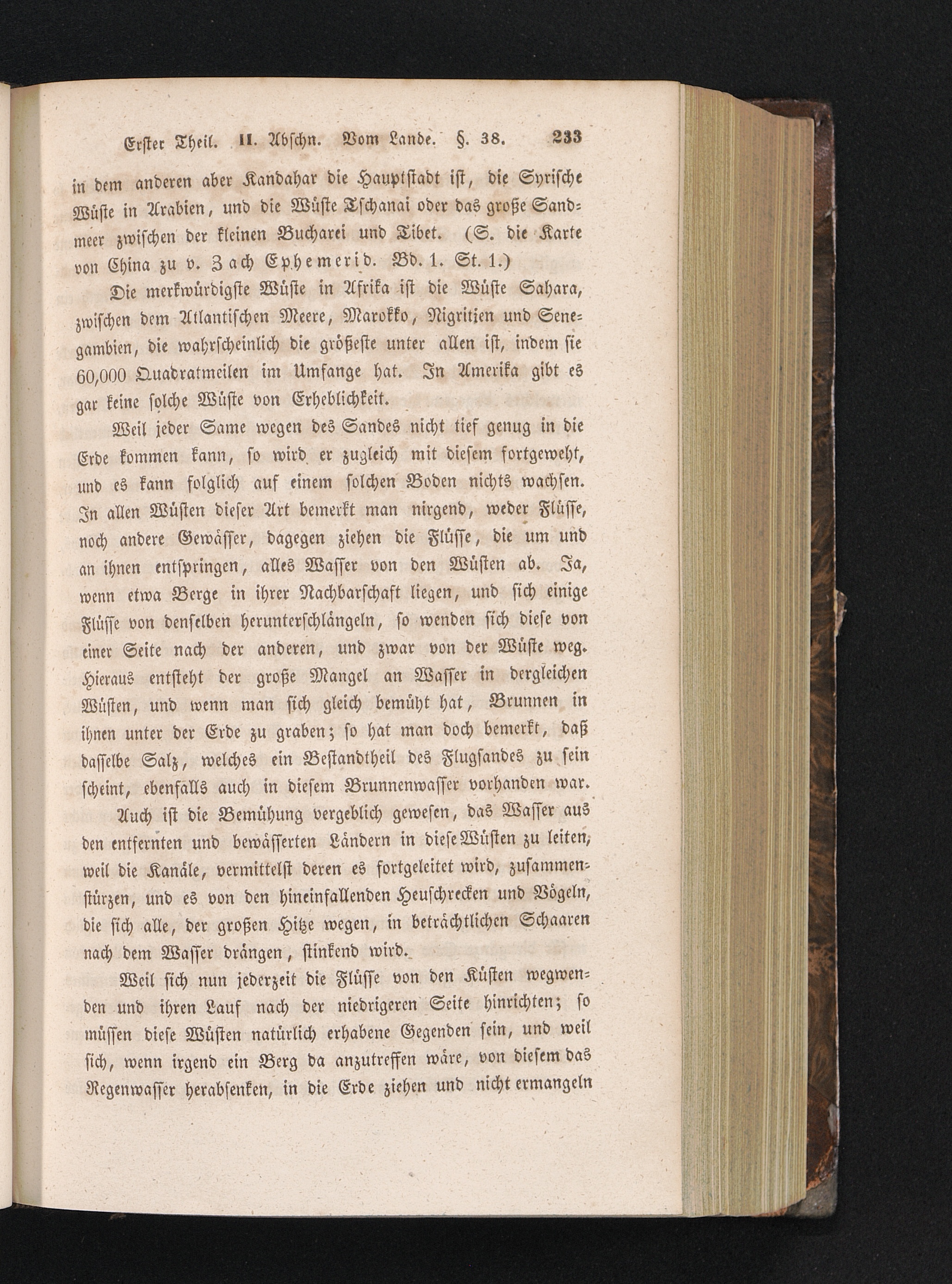 Erster Theil. II. Abschn. Vom Lande. §. 38. 233

in dem anderen aber Kandahar die Hauptstadt ist, die Syrische Wüste in Arabien, und die Wüste Tschanai oder das große Sandmeer zwischen der kleinen Bucharei und Tibet. (S. die Karte von China zu v. Zach Ephemerid. Bd. 1. St. 1.)

Die merkwürdigste Wüste in Afrika ist die Wüste Sahara, zwischen dem Atlantischen Meere, Marokko, Nigritien und Senegambien, die wahrscheinlich die größeste unter allen ist, indem sie 60,000 Quadratmeilen im Umfange hat. In Amerika gibt es gar keine solche Wüste von Erheblichkeit.

Weil jeder Same wegen des Sandes nicht tief genug in die Erde kommen kann, so wird er zugleich mit diesem fortgeweht, und es kann folglich auf einem solchen Boden nichts wachsen. In allen Wüsten dieser Art bemerkt man nirgend, weder Flüsse, noch andere Gewässer, dagegen ziehen die Flüsse, die um und an ihnen entspringen, alles Wasser von den Wüsten ab. Ja, wenn etwa Berge in ihrer Nachbarschaft liegen, und sich einige Flüsse von denselben herunterschlängeln, so wenden sich diese von einer Seite nach der anderen, und zwar von der Wüste weg. Hieraus entsteht der große Mangel an Wasser in dergleichen Wüsten, und wenn man sich gleich bemüht hat, Brunnen in ihnen unter der Erde zu graben; so hat man doch bemerkt, daß dasselbe Salz, welches ein Bestandtheil des Flugsandes zu sein scheint, ebenfalls auch in diesem Brunnenwasser vorhanden war.

Auch ist die Bemühung vergeblich gewesen, das Wasser aus den entfernten und bewässerten Ländern in diese Wüsten zu leiten, weil die Kanäle, vermittelst deren es fortgeleitet wird, zusammenstürzen, und es von den hineinfallenden Heuschrecken und Vögeln, die sich alle, der großen Hitze wegen, in beträchtlichen Schaaren nach dem Wasser drängen, stinkend wird.

Weil sich nun jederzeit die Flüsse von den Küsten wegwenden und ihren Lauf nach der niedrigeren Seite hinrichten; so müssen diese Wüsten natürlich erhabene Gegenden sein, und weil sich, wenn irgend ein Berg da anzutreffen wäre, von diesem das Regenwasser herabsenken, in die Erde ziehen und nicht ermangeln